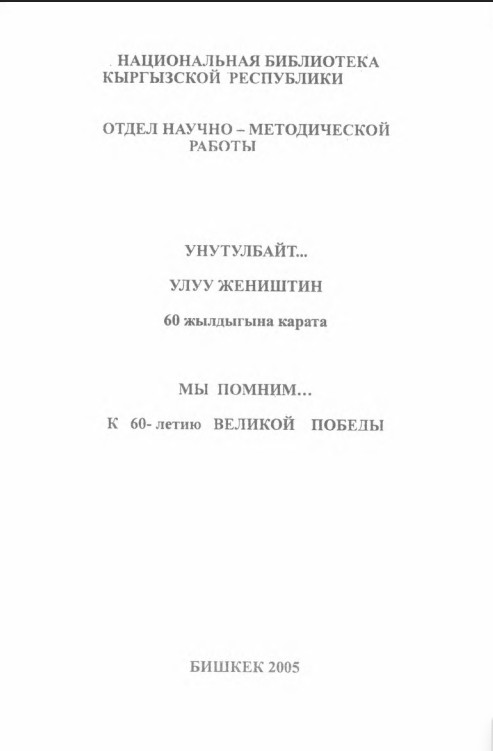 НАЦИОНАЛЬНАЯ БИБЛИОТЕКА КЫРГЫЗСКОЙ РЕСПУБЛИКИ

ОТДЕЛ НАУЧНО – МЕТОДИЧЕСКОЙ РАБОТЫ

УНУТУЛБАЙТ...

УЛУУ ЖЕНИШТИН

60 жылдыгына карата

МЫ ПОМНИМ...

К 60- летию ВЕЛИКОЙ ПОБЕДЫ

БИШКЕК 2005